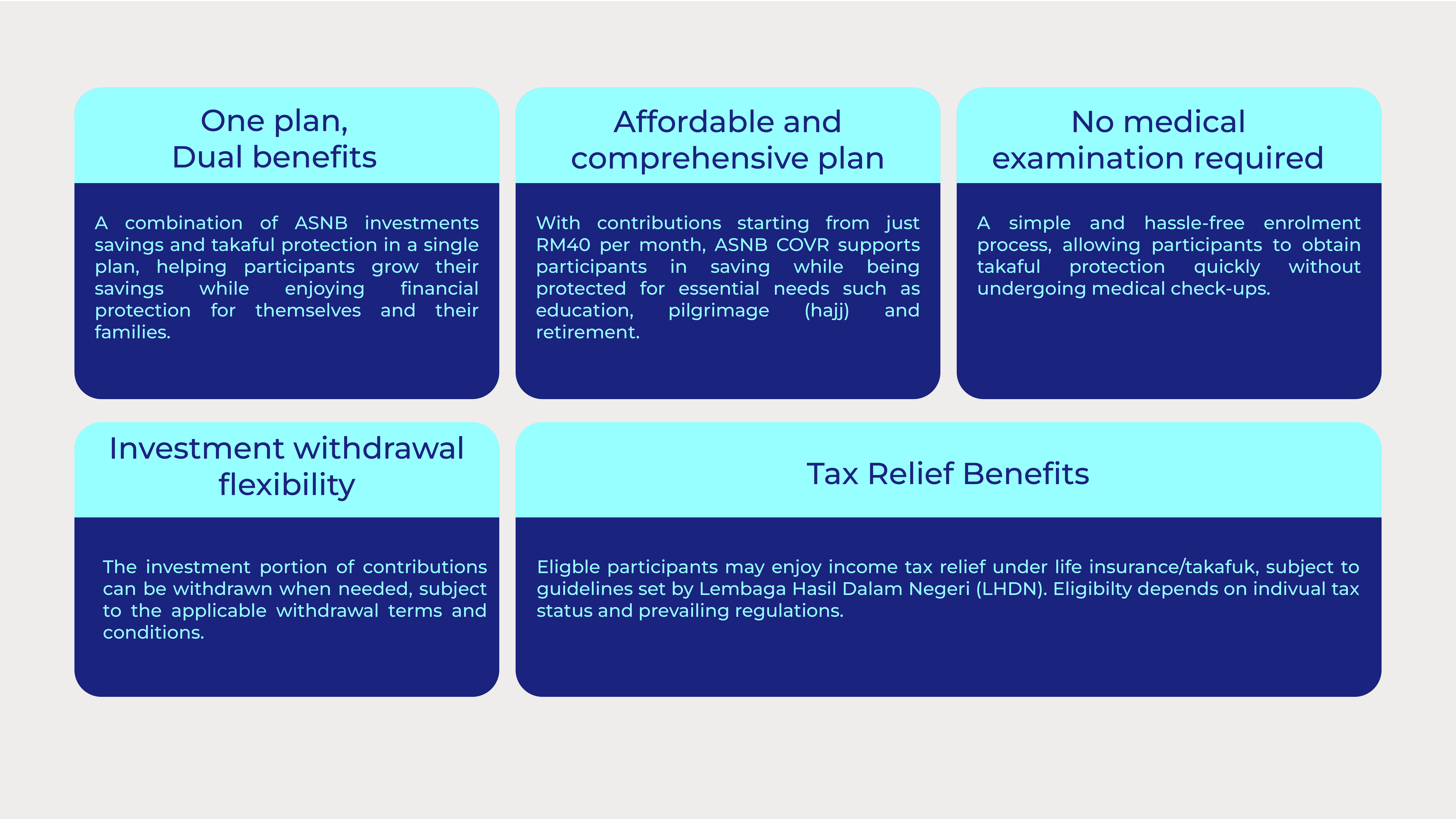 One plan,
Dual benefits

A combination of ASNB investments savings and takaful protection in a single plan, helping participants grow their savings while enjoying financial protection for themselves and their families.

Affordable and comprehensive plan

With contributions starting from just RM40 per month, ASNB COVR supports participants in saving while being protected for essential needs such as education, pilgrimage (hajj) and retirement.

No medical examination required

A simple and hassle-free enrolment process, allowing participants to obtain takaful protection quickly without undergoing medical check-ups.

Investment withdrawal flexibility

The investment portion of contributions can be withdrawn when needed, subject to the applicable withdrawal terms and conditions.

Tax Relief Benefits

Eligble participants may enjoy income tax relief under life insurance/takafuk, subject to guidelines set by Lembaga Hasil Dalam Negeri (LHDN). Eligibilty depends on indivual tax status and prevailing regulations.